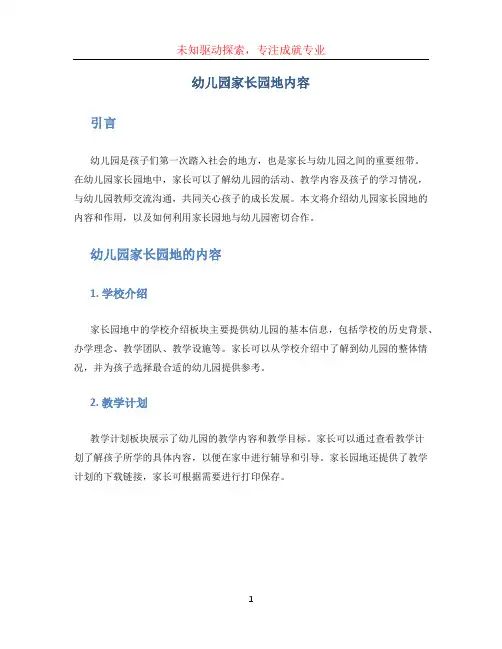 未知驱动探索，专注成就专业

幼儿园家长园地内容

引言

幼儿园是孩子们第一次踏入社会的地方，也是家长与幼儿园之间的重要纽带。在幼儿园家长园地中，家长可以了解幼儿园的活动、教学内容及孩子的学习情况，与幼儿园教师交流沟通，共同关心孩子的成长发展。本文将介绍幼儿园家长园地的内容和作用，以及如何利用家长园地与幼儿园密切合作。

幼儿园家长园地的内容

1. 学校介绍

家长园地中的学校介绍板块主要提供幼儿园的基本信息，包括学校的历史背景、办学理念、教学团队、教学设施等。家长可以从学校介绍中了解到幼儿园的整体情况，并为孩子选择最合适的幼儿园提供参考。

2. 教学计划

教学计划板块展示了幼儿园的教学内容和教学目标。家长可以通过查看教学计划了解孩子所学的具体内容，以便在家中进行辅导和引导。家长园地还提供了教学计划的下载链接，家长可根据需要进行打印保存。

1